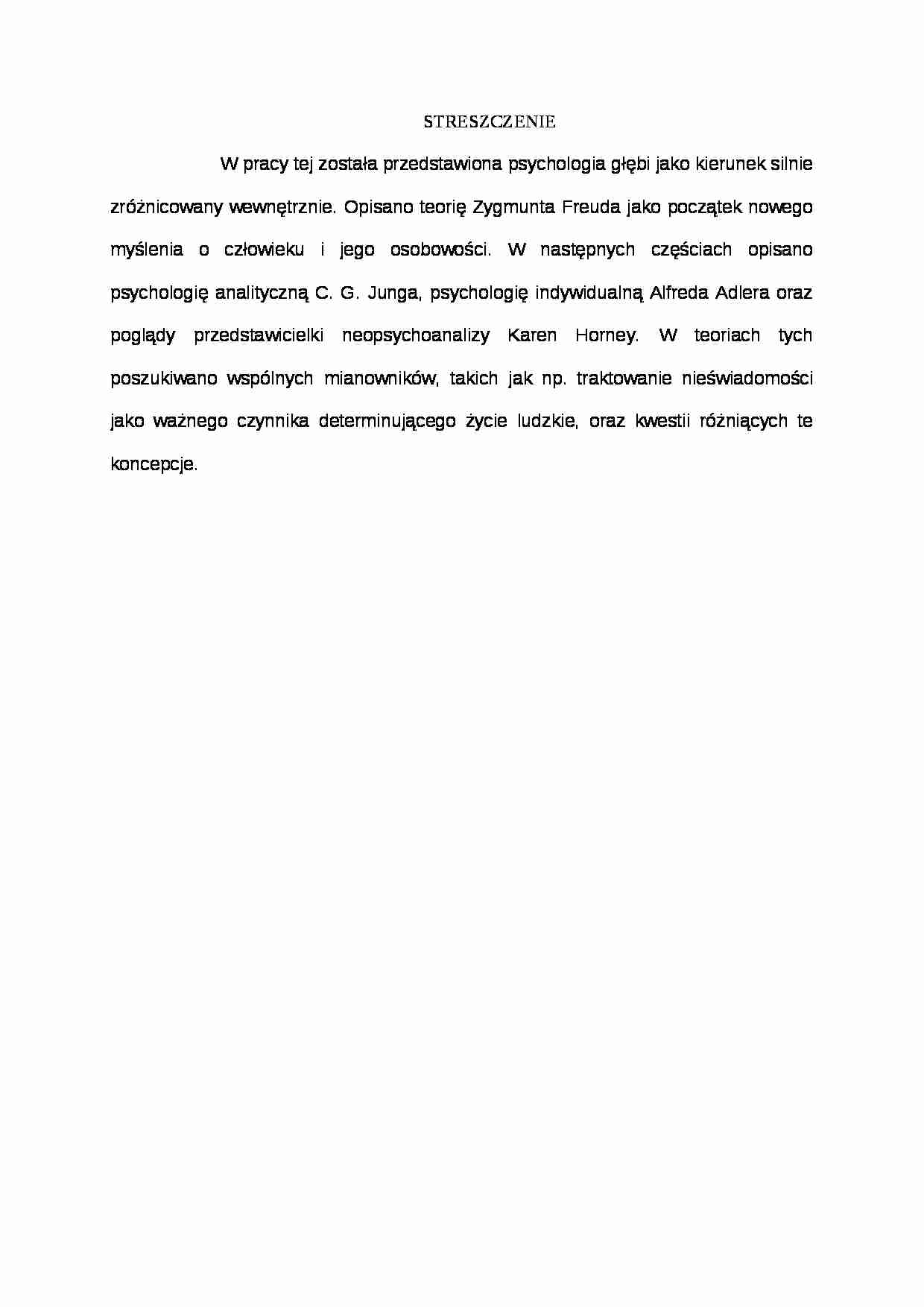 STRESZCZENIE

W pracy tej została przedstawiona psychologia głębi jako kierunek silnie zróżnicowany wewnętrznie. Opisano teorię Zygmunta Freuda jako początek nowego myślenia o człowieku i jego osobowości. W następnych częściach opisano psychologię analityczną C. G. Junga, psychologię indywidualną Alfreda Adlera oraz poglądy przedstawicielki neopsychoanalizy Karen Horney. W teoriach tych poszukiwano wspólnych mianowników, takich jak np. traktowanie nieświadomości jako ważnego czynnika determinującego życie ludzkie, oraz kwestii różniących te koncepcje.